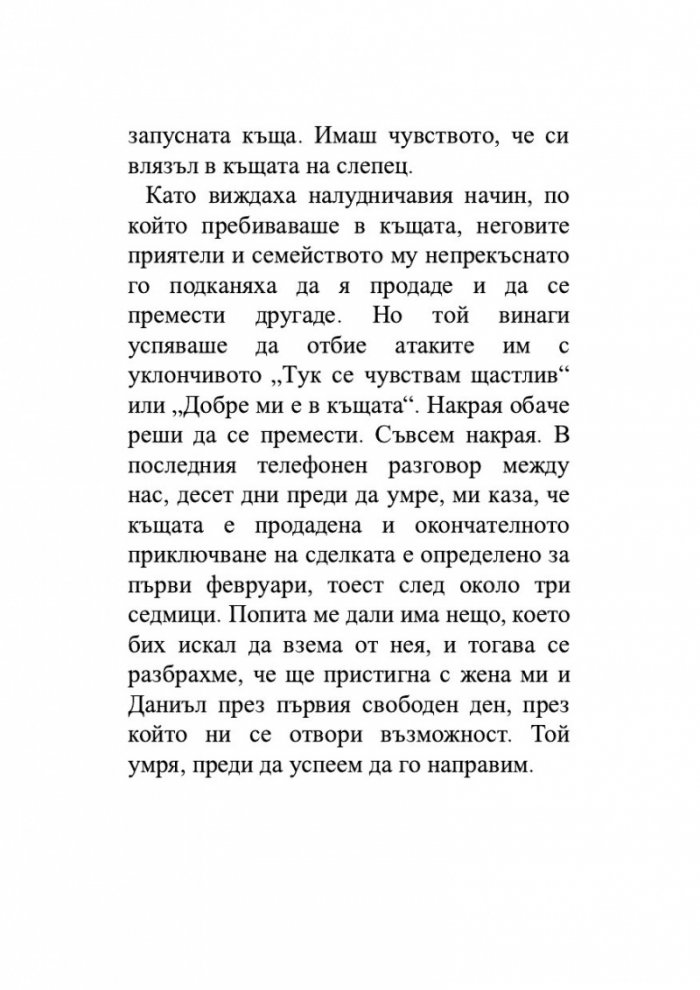 запусната къща. Имаш чувството, че си влязъл в къщата на слепец.

Като виждаха налудничавия начин, по който пребиваваше в къщата, неговите приятели и семейството му непрекъснато го подканяха да я продаде и да се премести другаде. Но той винаги успяваше да отбие атаките им с уклончивото „Тук се чувствам щастлив“ или „Добре ми е в къщата“. Накрая обаче реши да се премести. Съвсем накрая. В последния телефонен разговор между нас, десет дни преди да умре, ми каза, че къщата е продадена и окончателното приключване на сделката е определено за първи февруари, тоест след около три седмици. Попита ме дали има нещо, което бих искал да взема от нея, и тогава се разбрахме, че ще пристигна с жена ми и Даниъл през първия свободен ден, през който ни се отвори възможност. Той умря, преди да успеем да го направим.